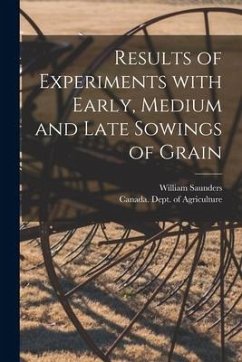 Results of Experiments with Early, Medium and Late Sowings of Grain

William Saunders
Canada. Dept. of Agriculture